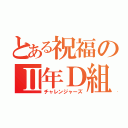 とある祝福の
Ⅱ年Ｄ組
チャレンジャーズ